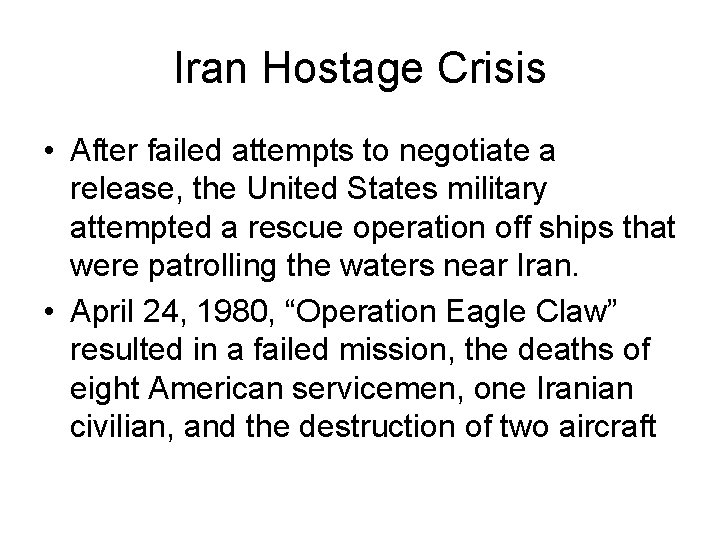 Iran Hostage Crisis

• After failed attempts to negotiate a release, the United States military attempted a rescue operation off ships that were patrolling the waters near Iran.
• April 24, 1980, “Operation Eagle Claw” resulted in a failed mission, the deaths of eight American servicemen, one Iranian civilian, and the destruction of two aircraft